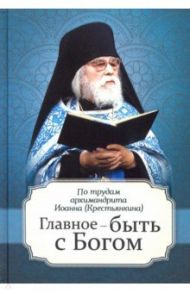 По трудам архимандрита Иоанна (Крестьянкина)

Главное – быть с Богом